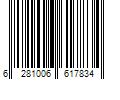 6 281006 617834